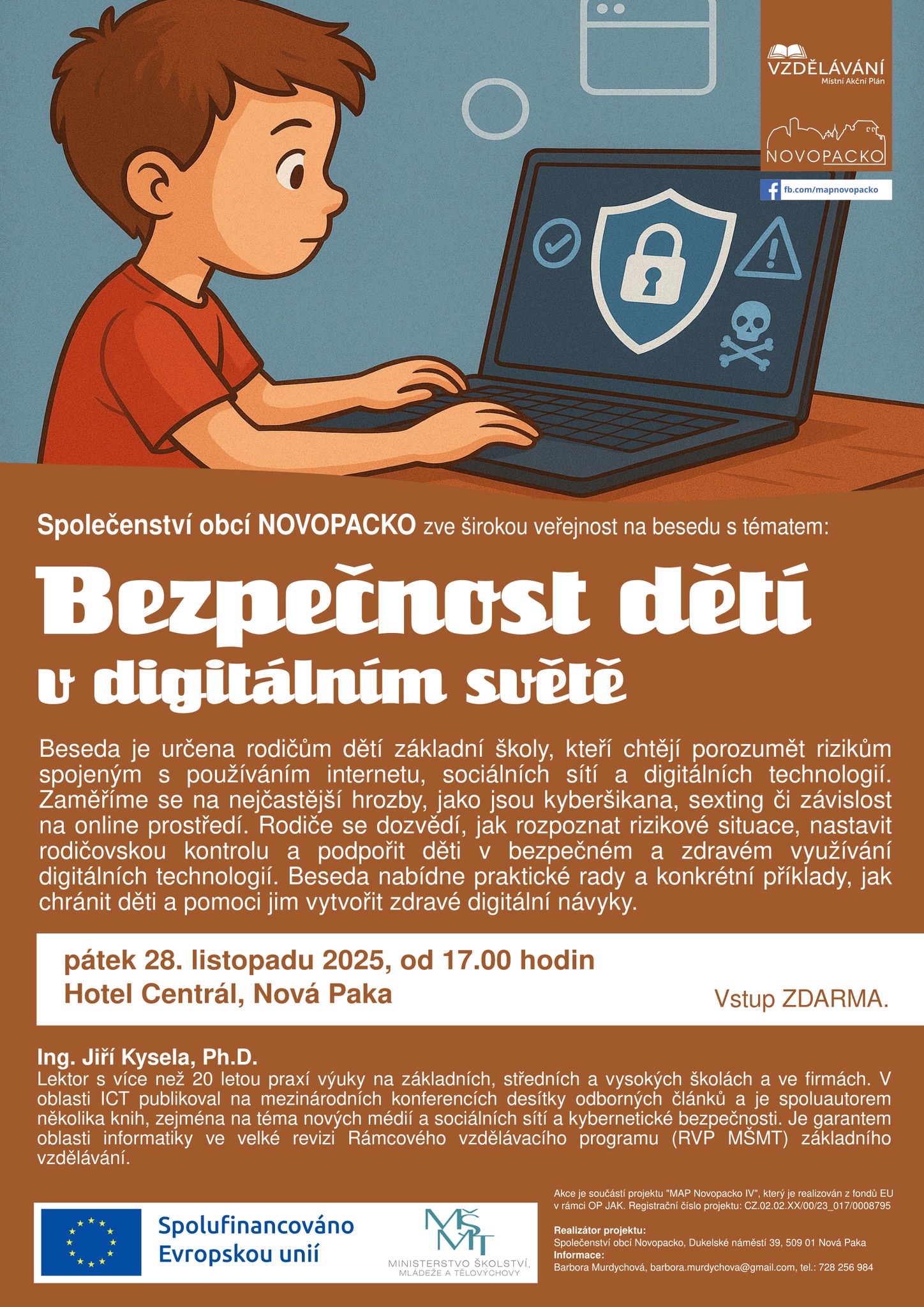 VZDĚLÁVÁNÍ
Místní Akční Plán

NOVOPACKO

fb.com/mapnovopacko

Společenství obcí NOVOPACKO zve širokou veřejnost na besedu s tématem:

Bezpečnost dětí
v digitálním světě

Beseda je určena rodičům dětí základní školy, kteří chtějí porozumět rizikům spojeným s používáním internetu, sociálních sítí a digitálních technologií. Zaměříme se na nejčastější hrozby, jako jsou kyberšikana, sexting či závislost na online prostředí. Rodiče se dozvědí, jak rozpoznat rizikové situace, nastavit rodičovskou kontrolu a podpořit děti v bezpečném a zdravém využívání digitálních technologií. Beseda nabídne praktické rady a konkrétní příklady, jak chránit děti a pomoci jim vytvořit zdravé digitální návyky.

pátek 28. listopadu 2025, od 17.00 hodin
Hotel Centrál, Nová Paka

Vstup ZDARMA.

Ing. Jiří Kysela, Ph.D.
Lektor s více než 20 letou praxí výuky na základních, středních a vysokých školách a ve firmách. V oblasti ICT publikoval na mezinárodních konferencích desítky odborných článků a je spoluautorem několika knih, zejména na téma nových médií a sociálních sítí a kybernetické bezpečnosti. Je garantem oblasti informatiky ve velké revizi Rámcového vzdělávacího programu (RVP MŠMT) základního vzdělávání.

Spolufinancováno Evropskou unií

MŠMT
MINISTERSTVO ŠKOLSTVÍ, MLÁDEŽE A TĚLOVÝCHOVY

Akce je součástí projektu "MAP Novopacko IV", který je realizován z fondů EU v rámci OP JAK. Registrační číslo projektu: CZ.02.02.XX/00/23_017/0008795

Realizátor projektu:
Společenství obcí Novopacko, Dukelské náměstí 39, 509 01 Nová Paka
Informace:
Barbora Murdychová, barbora.murdychova@gmail.com, tel.: 728 256 984